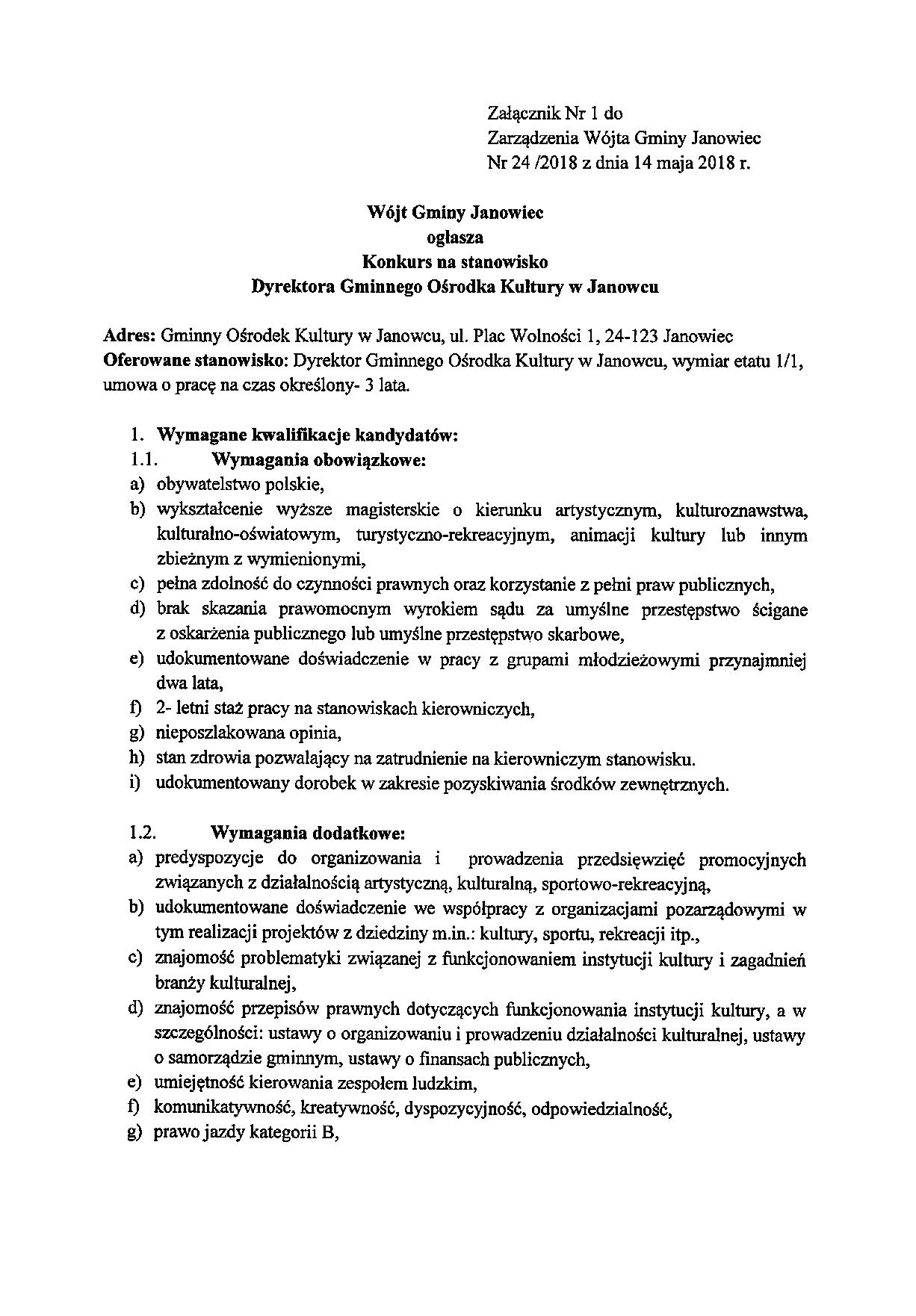 Załącznik Nr 1 do
Zarządzenia Wójta Gminy Janowiec
Nr 24 /2018 z dnia 14 maja 2018 r.

Wójt Gminy Janowiec
ogłasza
Konkurs na stanowisko
Dyrektora Gminnego Ośrodka Kultury w Janowcu

Adres: Gminny Ośrodek Kultury w Janowcu, ul. Plac Wolności 1, 24-123 Janowiec
Oferowane stanowisko: Dyrektor Gminnego Ośrodka Kultury w Janowcu, wymiar etatu 1/1, umowa o pracę na czas określony- 3 lata.

1. Wymagane kwalifikacje kandydatów:
1.1. Wymagania obowiązkowe:
a) obywatelstwo polskie,
b) wykształcenie wyższe magisterskie o kierunku artystycznym, kulturoznawstwa, kulturalno-oświatowym, turystyczno-rekreacyjnym, animacji kultury lub innym zbieżnym z wymienionymi,
c) pełna zdolność do czynności prawnych oraz korzystanie z pełni praw publicznych,
d) brak skazania prawomocnym wyrokiem sądu za umyślne przestępstwo ścigane z oskarżenia publicznego lub umyślne przestępstwo skarbowe,
e) udokumentowane doświadczenie w pracy z grupami młodzieżowymi przynajmniej dwa lata,
f) 2- letni staż pracy na stanowiskach kierowniczych,
g) nieposzlakowana opinia,
h) stan zdrowia pozwalający na zatrudnienie na kierowniczym stanowisku.
i) udokumentowany dorobek w zakresie pozyskiwania środków zewnętrznych.

1.2. Wymagania dodatkowe:
a) predyspozycje do organizowania i prowadzenia przedsięwzięć promocyjnych związanych z działalnością artystyczną, kulturalną, sportowo-rekreacyjną,
b) udokumentowane doświadczenie we współpracy z organizacjami pozarządowymi w tym realizacji projektów z dziedziny m.in.: kultury, sportu, rekreacji itp.,
c) znajomość problematyki związanej z funkcjonowaniem instytucji kultury i zagadnień branży kulturalnej,
d) znajomość przepisów prawnych dotyczących funkcjonowania instytucji kultury, a w szczególności: ustawy o organizowaniu i prowadzeniu działalności kulturalnej, ustawy o samorządzie gminnym, ustawy o finansach publicznych,
e) umiejętność kierowania zespołem ludzkim,
f) komunikatywność, kreatywność, dyspozycyjność, odpowiedzialność,
g) prawo jazdy kategorii B,